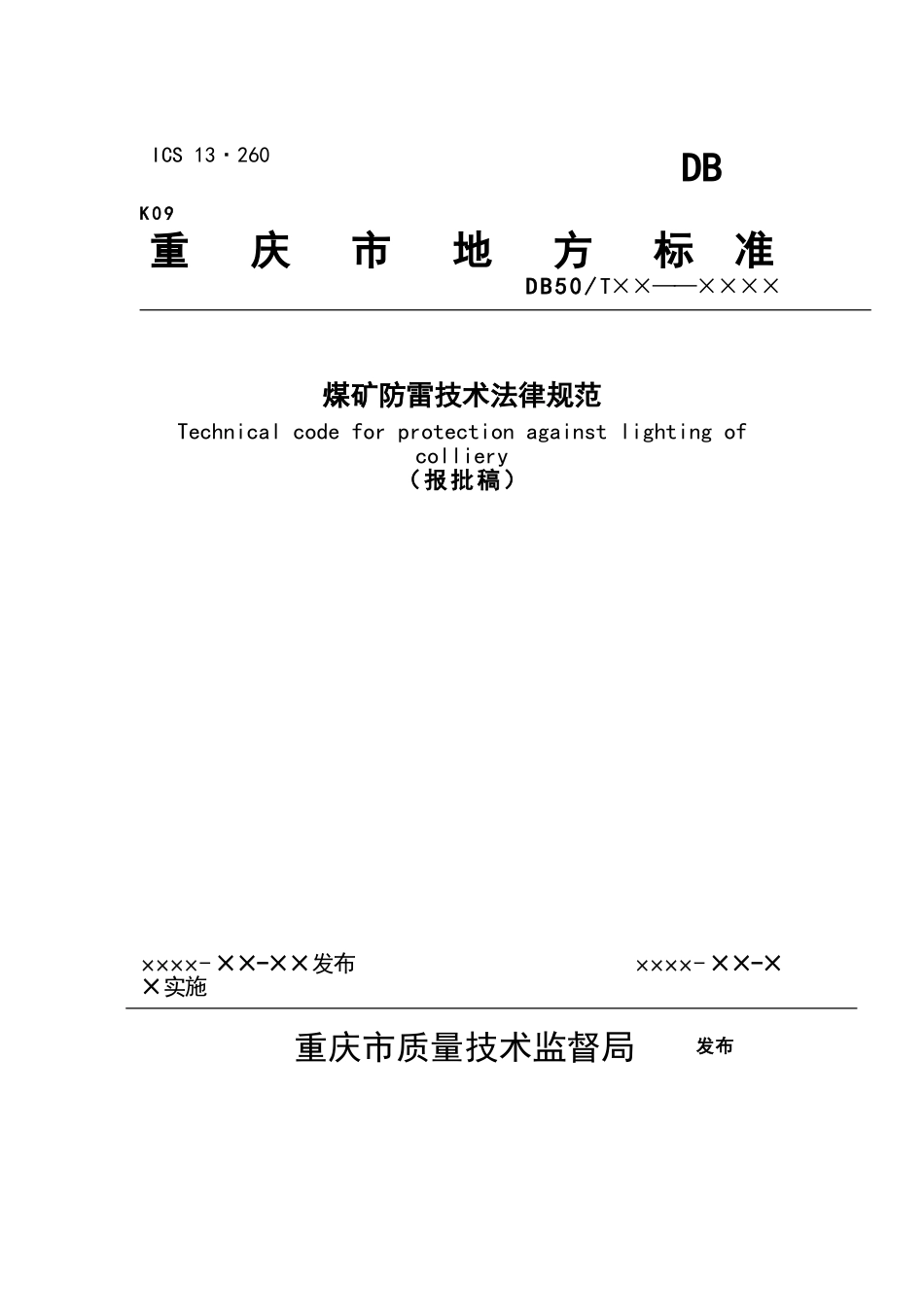 ICS 13·260

DB

K09

重 庆 市 地 方 标 准

DB50/T××——××××

煤矿防雷技术法律规范

Technical code for protection against lighting of colliery

（报批稿）

××××-××-××发布

××××-××-××实施

重庆市质量技术监督局 发布